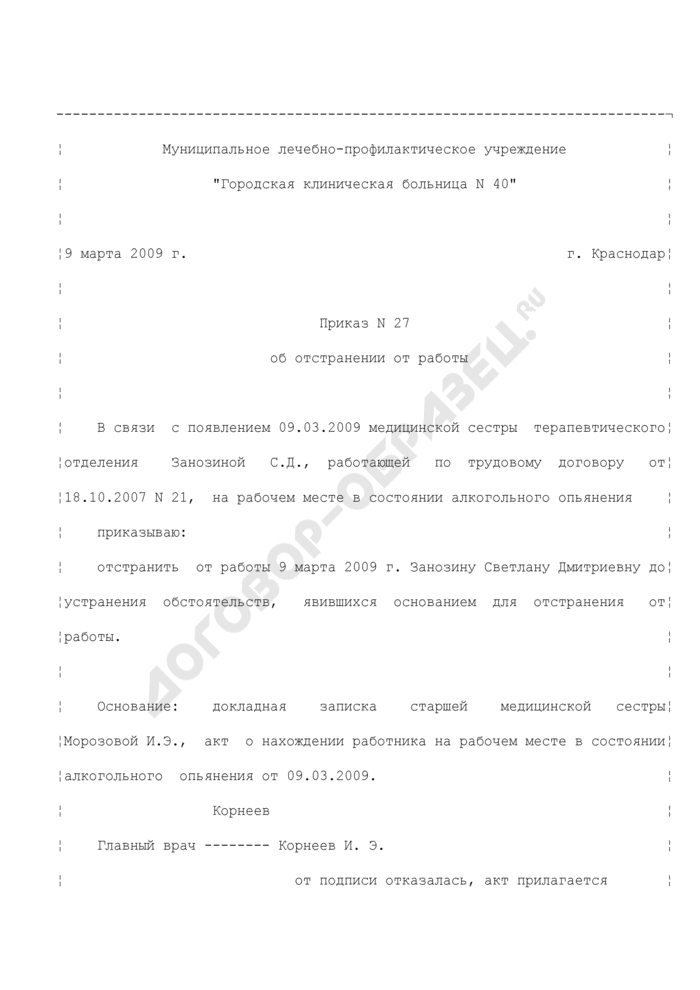 Муниципальное лечебно-профилактическое учреждение
"Городская клиническая больница N 40"

9 марта 2009 г. г. Краснодар

Приказ N 27
об отстранении от работы

В связи с появлением 09.03.2009 медицинской сестры терапевтического отделения Занозиной С.Д., работающей по трудовому договору от 18.10.2007 N 21, на рабочем месте в состоянии алкогольного опьянения

приказываю:

отстранить от работы 9 марта 2009 г. Занозину Светлану Дмитриевну до устранения обстоятельств, явившихся основанием для отстранения от работы.

Основание: докладная записка старшей медицинской сестры Морозовой И.Э., акт о нахождении работника на рабочем месте в состоянии алкогольного опьянения от 09.03.2009.

Корнеев
Главный врач -------- Корнеев И. Э.

от подписи отказалась, акт прилагается

ДОГОВОР-ОБРАЗЕЦ.RU